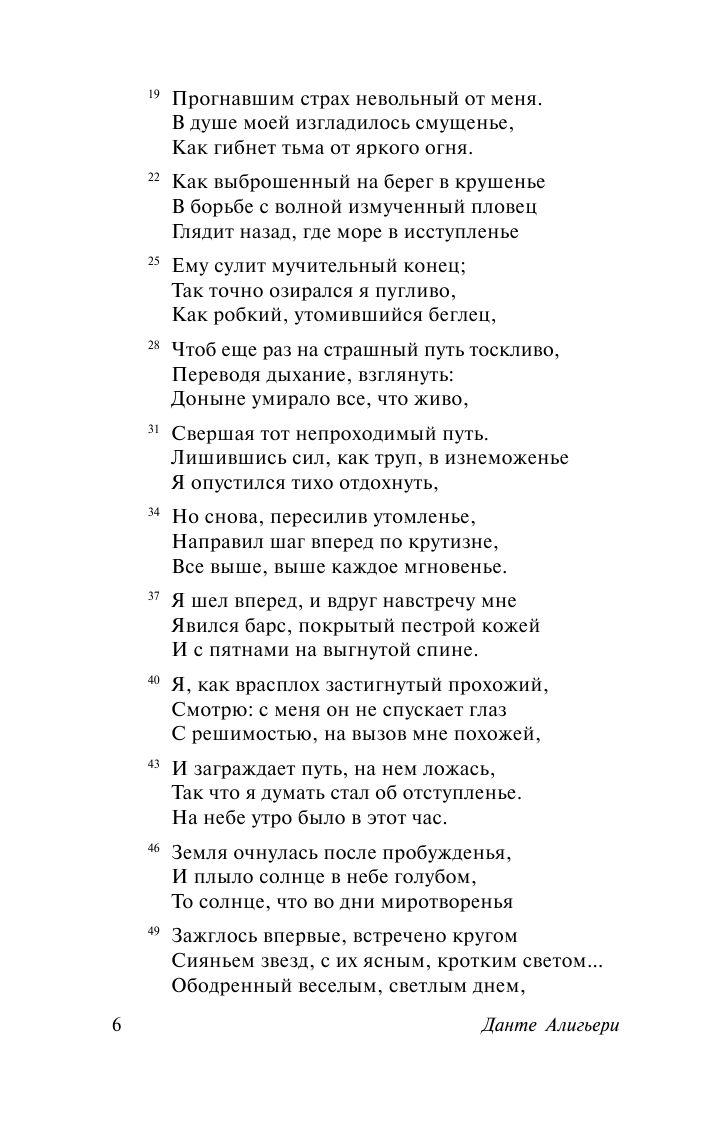 19 Прогнавшим страх невольный от меня.
В душе моей изгладилось смущенье,
Как гибнет тьма от яркого огня.

22 Как выброшенный на берег в крушенье
В борьбе с волной измученный пловец
Глядит назад, где море в исступленье

25 Ему сулит мучительный конец;
Так точно озирался я пугливо,
Как робкий, утомившийся беглец,

28 Чтоб еще раз на страшный путь тоскливо,
Переводя дыхание, взглянуть:
Доныне умирало все, что живо,

31 Свершая тот непроходимый путь.
Лишившись сил, как труп, в изнеможенье
Я опустился тихо отдохнуть,

34 Но снова, пересилив утомленье,
Направил шаг вперед по крутизне,
Все выше, выше каждое мгновенье.

37 Я шел вперед, и вдруг навстречу мне
Явился барс, покрытый пестрой кожей
И с пятнами на выгнутой спине.

40 Я, как врасплох застигнутый прохожий,
Смотрю: с меня он не спускает глаз
С решимостью, на вызов мне похожей,

43 И заграждает путь, на нем ложась,
Так что я думать стал об отступленье.
На небе утро было в этот час.

46 Земля очнулась после пробужденья,
И плыло солнце в небе голубом,
То солнце, что во дни миротворенья

49 Зажглось впервые, встречено кругом
Сияньем звезд, с их ясным, кротким светом...
Ободренный веселым, светлым днем,

6 Данте Алигьери